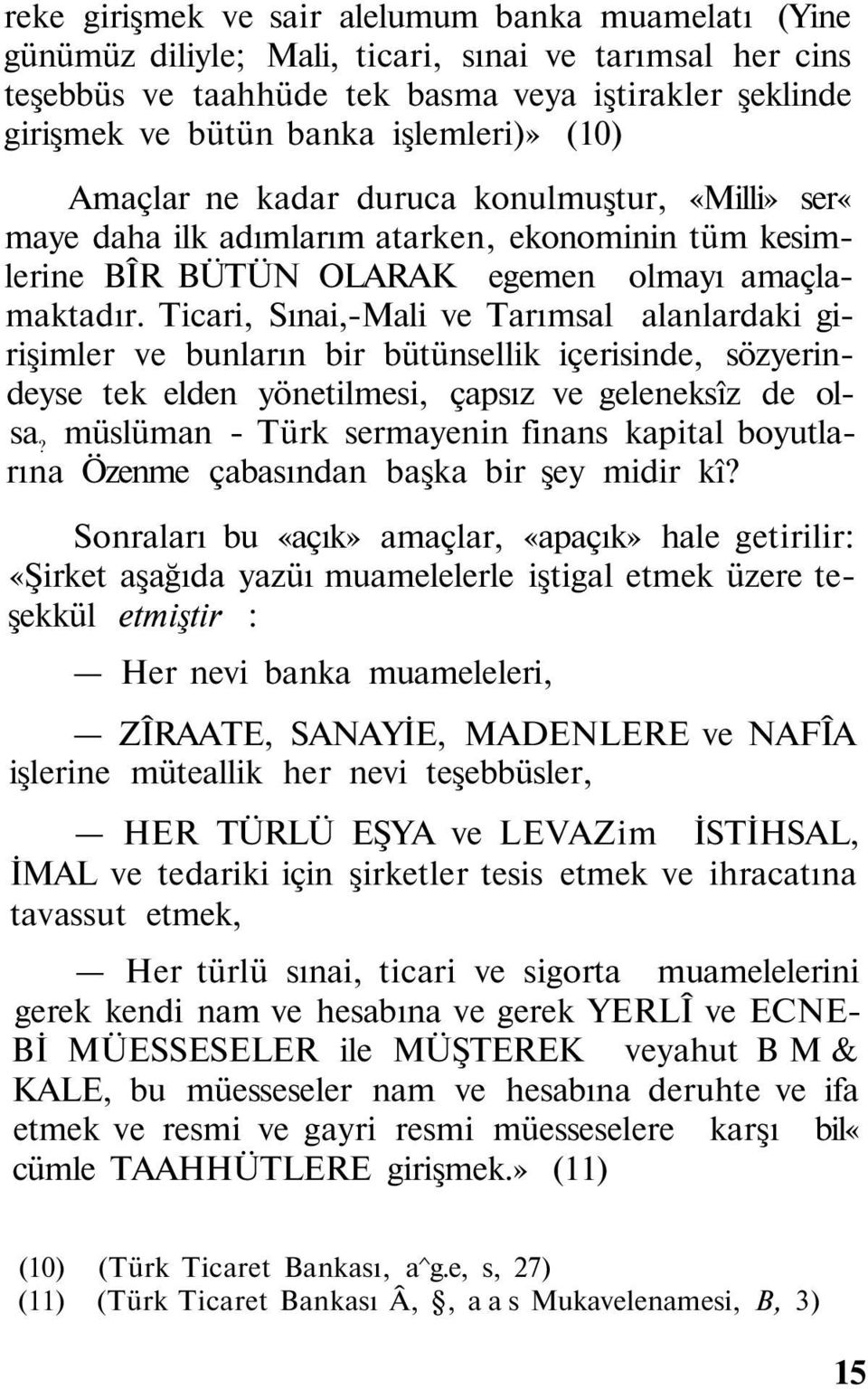 reke girişmek ve sair alelumum banka muamelatı (Yine günümüz diliyle; Mali, ticari, sınai ve tarımsal her cins teşebbüs ve taahhüde tek basma veya iştirakler şeklinde girişmek ve bütün banka işlemleri)» (10)

Amaçlar ne kadar duruca konulmuştur, «Milli» ser« maye daha ilk adımlarım atarken, ekonominin tüm kesimlerine BÎR BÜTÜN OLARAK egemen olmayı amaçlamaktadır. Ticari, Sınai,-Mali ve Tarımsal alanlardaki girişimler ve bunların bir bütünsellik içerisinde, sözyerindeyse tek elden yönetilmesi, çapsız ve geleneksîz de olsa, müslüman - Türk sermayenin finans kapital boyutlarına Özenme çabasından başka bir şey midir kî?

Sonraları bu «açık» amaçlar, «apaçık» hale getirilir: «Şirket aşağıda yazüı muamelelerle iştigal etmek üzere teşekkül etmiştir :

— Her nevi banka muameleleri,

— ZÎRAATE, SANAYİE, MADENLERE ve NAFÎA işlerine müteallik her nevi teşebbüsler,

— HER TÜRLÜ EŞYA ve LEVAZim İSTİHSAL, İMAL ve tedariki için şirketler tesis etmek ve ihracatına tavassut etmek,

— Her türlü sınai, ticari ve sigorta muamelelerini gerek kendi nam ve hesabına ve gerek YERLÎ ve ECNEBİ MÜESSESELER ile MÜŞTEREK veyahut B M & KALE, bu müesseseler nam ve hesabına deruhte ve ifa etmek ve resmi ve gayri resmi müesseselere karşı bil« cümle TAAHHÜTLERE girişmek.» (11)

(10) (Türk Ticaret Bankası, a^g.e, s, 27)
(11) (Türk Ticaret Bankası Â, §, a a s Mukavelenamesi, B, 3)

15